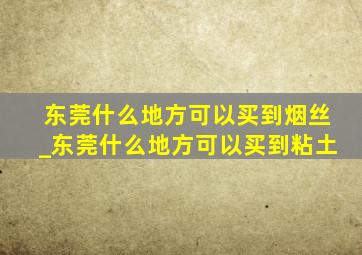 东莞什么地方可以买到烟丝_东莞什么地方可以买到粘土